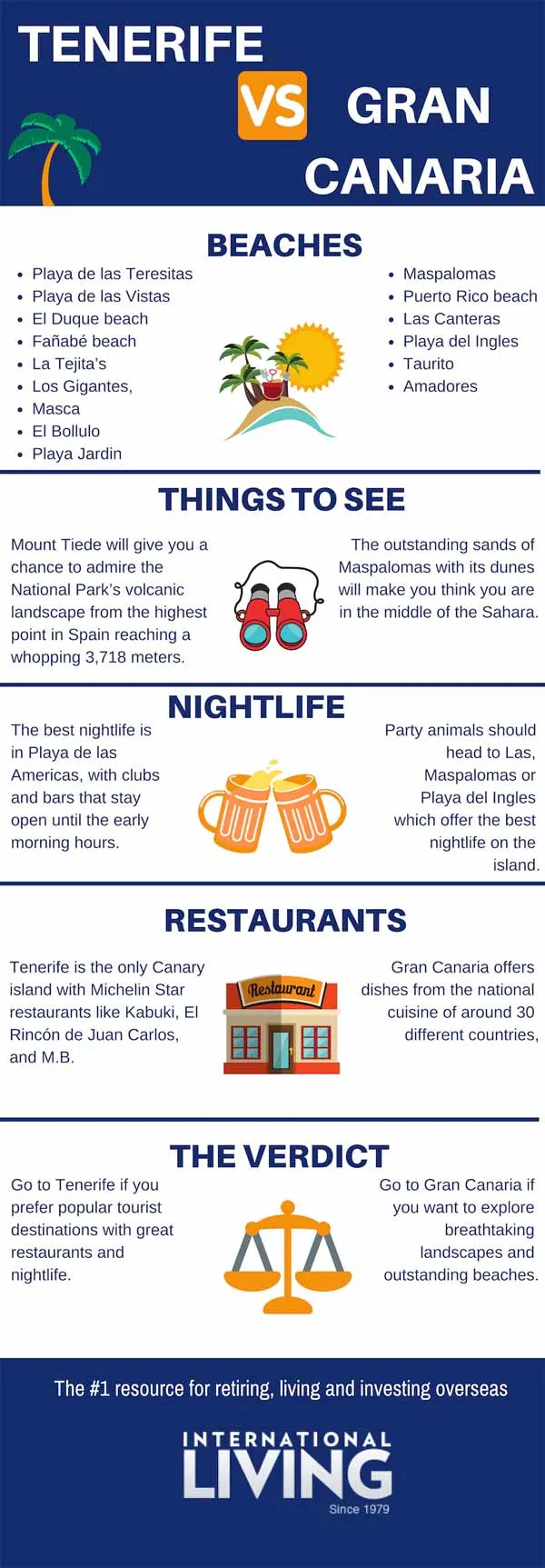 TENERIFE VS GRAN CANARIA

BEACHES

- Playa de las Teresitas
- Playa de las Vistas
- El Duque beach
- Fañabé beach
- La Tejita's
- Los Gigantes,
- Masca
- El Bollulo
- Playa Jardin

- Maspalomas
- Puerto Rico beach
- Las Canteras
- Playa del Ingles
- Taurito
- Amadores

THINGS TO SEE

Mount Tiede will give you a chance to admire the National Park's volcanic landscape from the highest point in Spain reaching a whopping 3,718 meters.

The outstanding sands of Maspalomas with its dunes will make you think you are in the middle of the Sahara.

NIGHTLIFE

The best nightlife is in Playa de las Americas, with clubs and bars that stay open until the early morning hours.

Party animals should head to Las, Maspalomas or Playa del Ingles which offer the best nightlife on the island.

RESTAURANTS

Tenerife is the only Canary island with Michelin Star restaurants like Kabuki, El Rincón de Juan Carlos, and M.B.

Restaurant

Gran Canaria offers dishes from the national cuisine of around 30 different countries,

THE VERDICT

Go to Tenerife if you prefer popular tourist destinations with great restaurants and nightlife.

Go to Gran Canaria if you want to explore breathtaking landscapes and outstanding beaches.

The #1 resource for retiring, living and investing overseas

INTERNATIONAL LIVING Since 1979